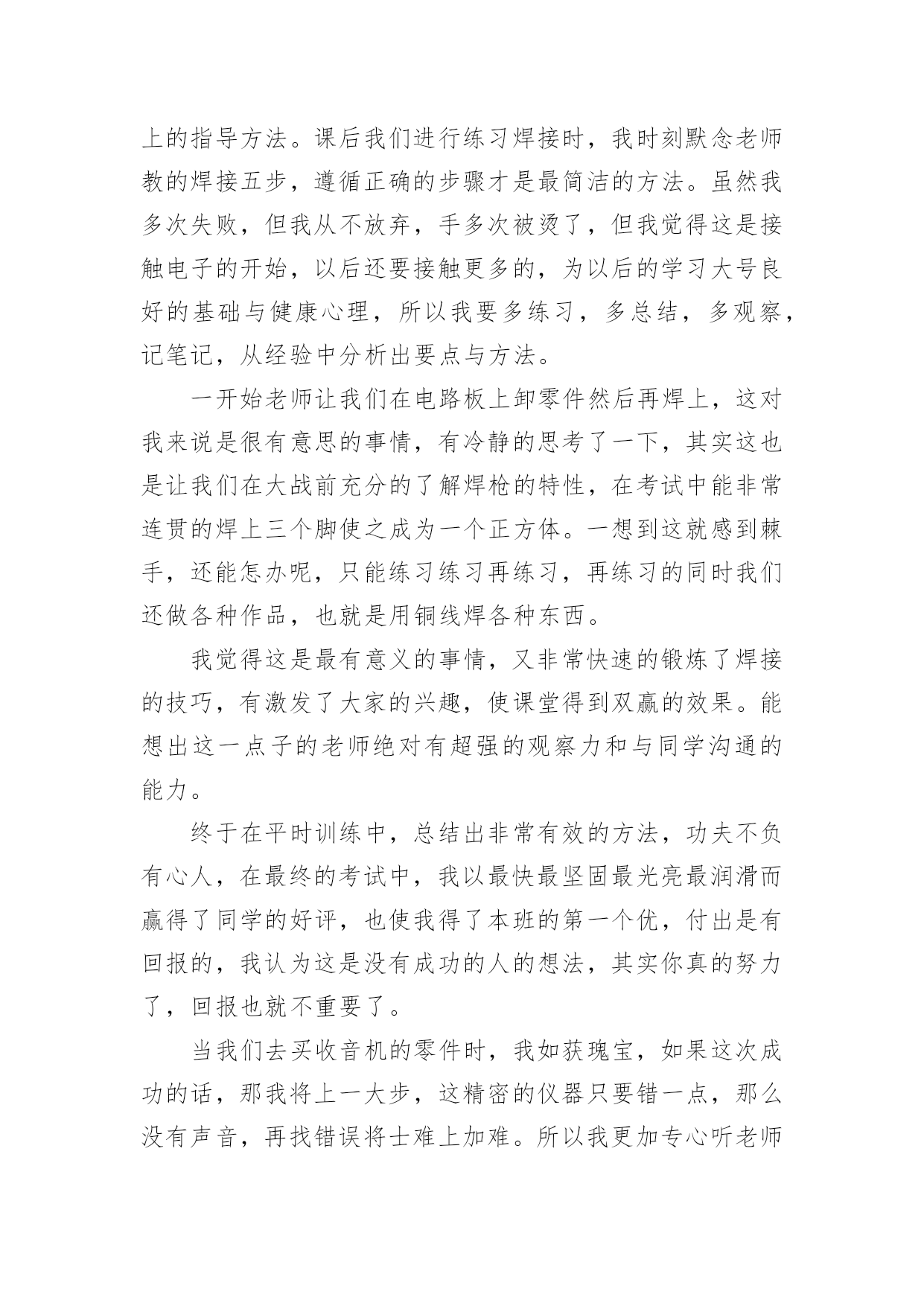 上的指导方法。课后我们进行练习焊接时，我时刻默念老师教的焊接五步，遵循正确的步骤才是最简洁的方法。虽然我多次失败，但我从不放弃，手多次被烫了，但我觉得这是接触电子的开始，以后还要接触更多的，为以后的学习大号良好的基础与健康心理，所以我要多练习，多总结，多观察，记笔记，从经验中分析出要点与方法。

一开始老师让我们在电路板上卸零件然后再焊上，这对我来说是很有意思的事情，有冷静的思考了一下，其实这也是让我们在大战前充分的了解焊枪的特性，在考试中能非常连贯的焊上三个脚使之成为一个正方体。一想到这就感到棘手，还能怎办呢，只能练习练习再练习，再练习的同时我们还做各种作品，也就是用铜线焊各种东西。

我觉得这是最有意义的事情，又非常快速的锻炼了焊接的技巧，有激发了大家的兴趣，使课堂得到双赢的效果。能想出这一点子的老师绝对有超强的观察力和与同学沟通的能力。

终于在平时训练中，总结出非常有效的方法，功夫不负有心人，在最终的考试中，我以最快最坚固最光亮最润滑而赢得了同学的好评，也使我得了本班的第一个优，付出是有回报的，我认为这是没有成功的人的想法，其实你真的努力了，回报也就不重要了。

当我们去买收音机的零件时，我如获瑰宝，如果这次成功的话，那我将上一大步，这精密的仪器只要错一点，那么没有声音，再找错误将士难上加难。所以我更加专心听老师